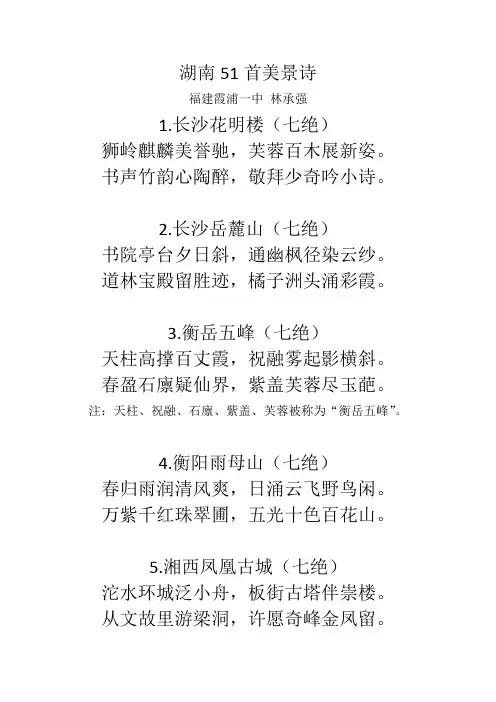 湖南 51 首美景诗
福建霞浦一中 林承强

1.长沙花明楼（七绝）
狮岭麒麟美誉驰，芙蓉百木展新姿。
书声竹韵心陶醉，敬拜少奇吟小诗。

2.长沙岳麓山（七绝）
书院亭台夕日斜，通幽枫径染云纱。
道林宝殿留胜迹，橘子洲头涌彩霞。

3.衡岳五峰（七绝）
天柱高撑百丈霞，祝融雾起影横斜。
春盈石廪疑仙界，紫盖芙蓉尽玉葩。
注：天柱、祝融、石廪、紫盖、芙蓉被称为“衡岳五峰”。

4.衡阳雨母山（七绝）
春归雨润清风爽，日涌云飞野鸟闲。
万紫千红珠翠圃，五光十色百花山。

5.湘西凤凰古城（七绝）
沱水环城泛小舟，板街古塔伴崇楼。
从文故里游梁洞，许愿奇峰金凤留。